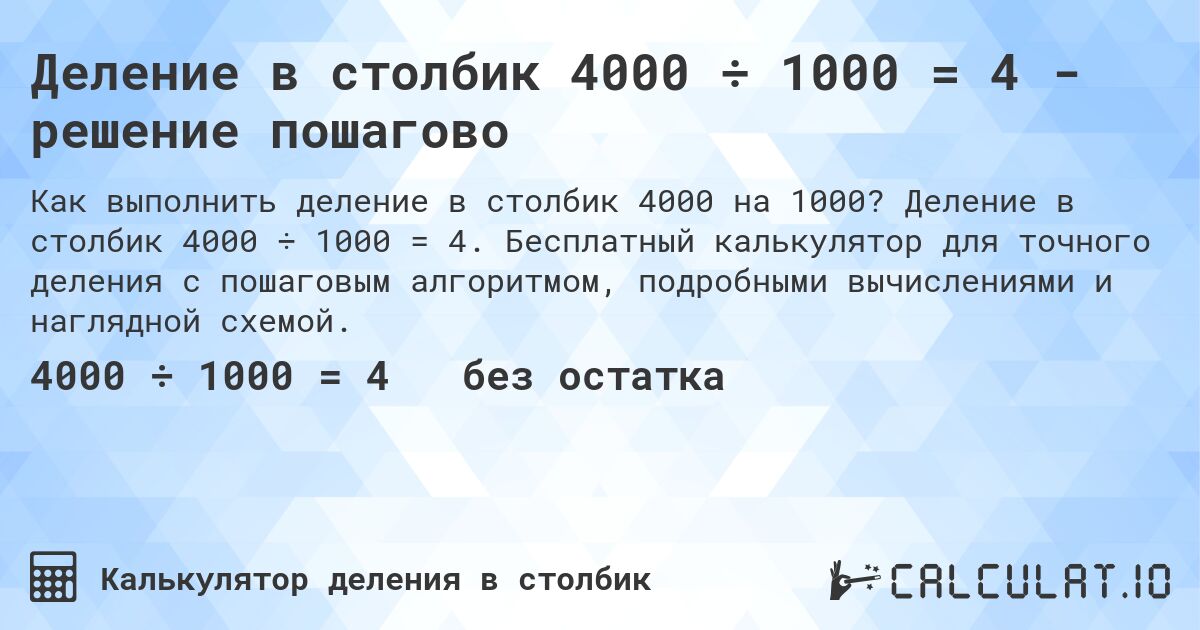 Деление в столбик 4000 ÷ 1000 = 4 - решение пошагово

Как выполнить деление в столбик 4000 на 1000? Деление в столбик 4000 ÷ 1000 = 4. Бесплатный калькулятор для точного деления с пошаговым алгоритмом, подробными вычислениями и наглядной схемой.

4000 ÷ 1000 = 4 без остатка

Калькулятор деления в столбик

CALCULAT.IO